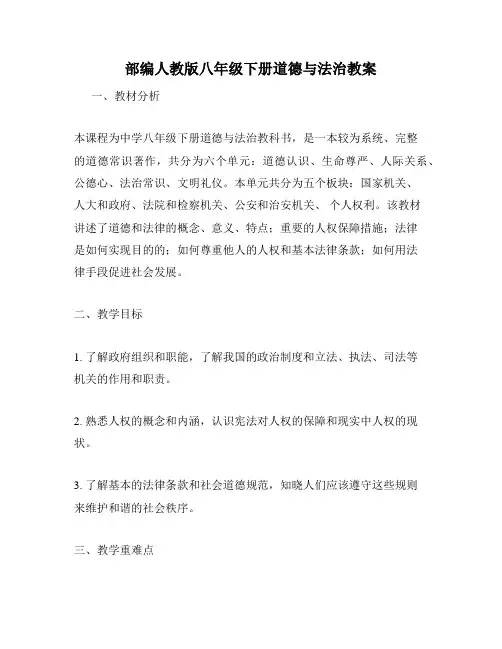 部编人教版八年级下册道德与法治教案

一、教材分析

本课程为中学八年级下册道德与法治教科书，是一本较为系统、完整的道德常识著作，共分为六个单元：道德认识、生命尊严、人际关系、公德心、法治常识、文明礼仪。本单元共分为五个板块：国家机关、人大和政府、法院和检察机关、公安和治安机关、个人权利。该教材讲述了道德和法律的概念、意义、特点；重要的人权保障措施；法律是如何实现目的的；如何尊重他人的人权和基本法律条款；如何用法律手段促进社会发展。

二、教学目标

1. 了解政府组织和职能，了解我国的政治制度和立法、执法、司法等机关的作用和职责。

2. 熟悉人权的概念和内涵，认识宪法对人权的保障和现实中人权的现状。

3. 了解基本的法律条款和社会道德规范，知晓人们应该遵守这些规则来维护和谐的社会秩序。

三、教学重难点